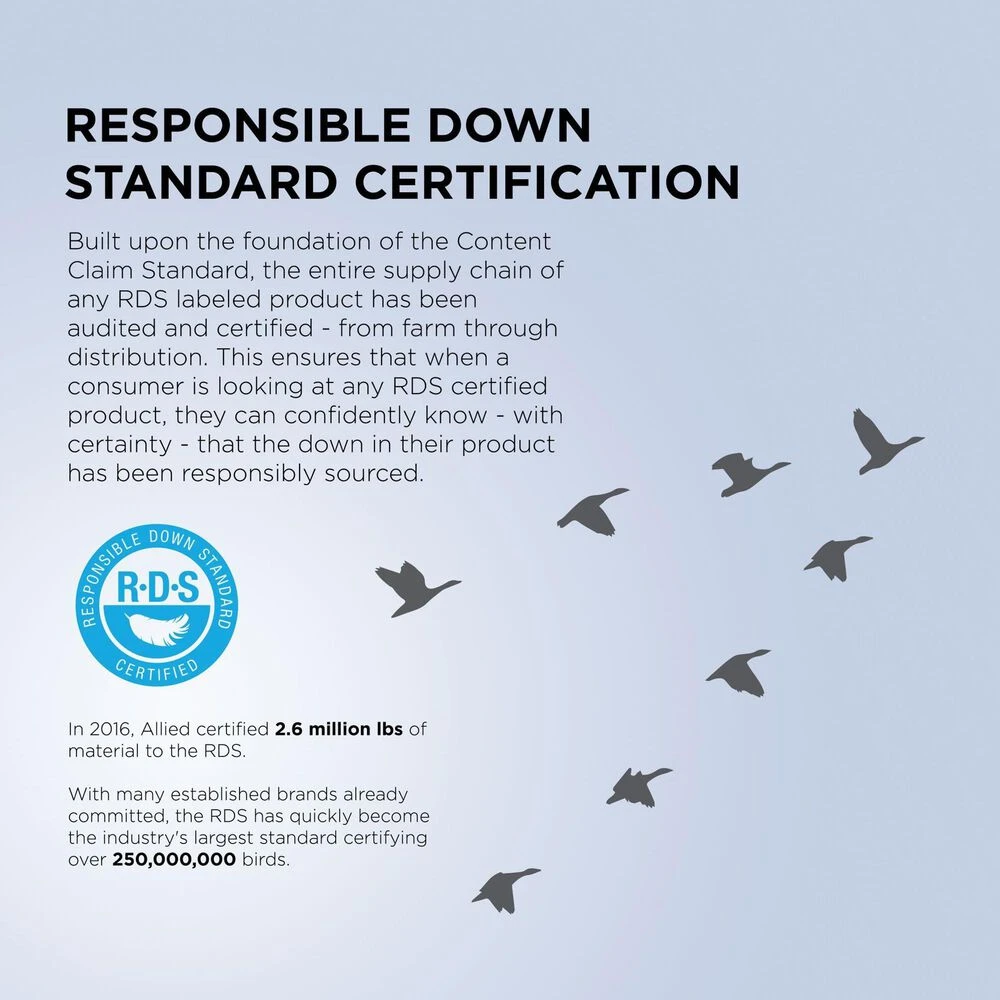 RESPONSIBLE DOWN
STANDARD CERTIFICATION

Built upon the foundation of the Content Claim Standard, the entire supply chain of any RDS labeled product has been audited and certified - from farm through distribution. This ensures that when a consumer is looking at any RDS certified product, they can confidently know - with certainty - that the down in their product has been responsibly sourced.

RESPONSIBLE DOWN STANDARD
R·D·S
CERTIFIED

In 2016, Allied certified 2.6 million lbs of material to the RDS.

With many established brands already committed, the RDS has quickly become the industry's largest standard certifying over 250,000,000 birds.